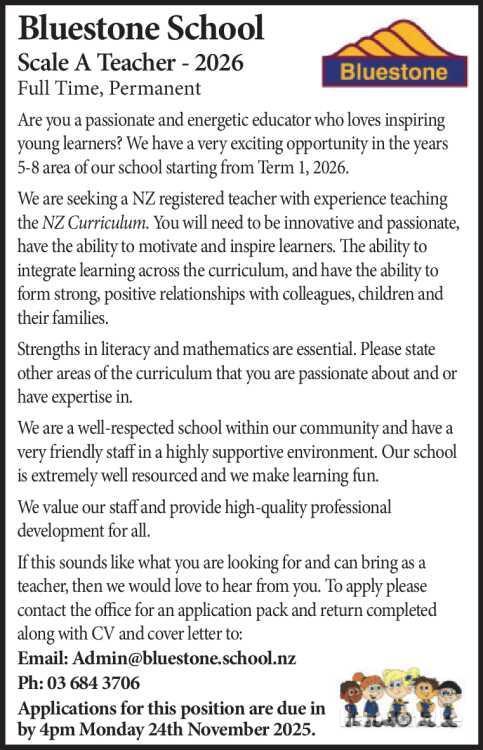 Bluestone School

Scale A Teacher - 2026

Full Time, Permanent

Bluestone

Are you a passionate and energetic educator who loves inspiring young learners? We have a very exciting opportunity in the years 5-8 area of our school starting from Term 1, 2026.

We are seeking a NZ registered teacher with experience teaching the NZ Curriculum. You will need to be innovative and passionate, have the ability to motivate and inspire learners. The ability to integrate learning across the curriculum, and have the ability to form strong, positive relationships with colleagues, children and their families.

Strengths in literacy and mathematics are essential. Please state other areas of the curriculum that you are passionate about and or have expertise in.

We are a well-respected school within our community and have a very friendly staff in a highly supportive environment. Our school is extremely well resourced and we make learning fun.

We value our staff and provide high-quality professional development for all.

If this sounds like what you are looking for and can bring as a teacher, then we would love to hear from you. To apply please contact the office for an application pack and return completed along with CV and cover letter to:

Email: Admin@bluestone.school.nz

Ph: 03 684 3706

Applications for this position are due in by 4pm Monday 24th November 2025.